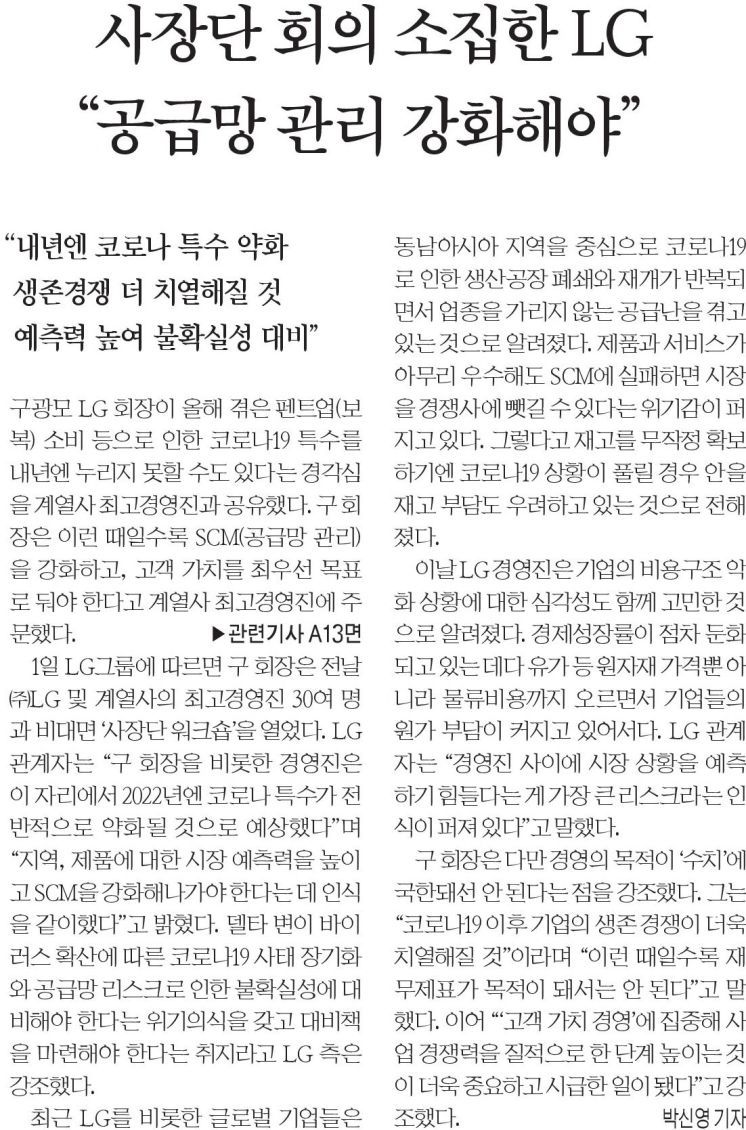 사장단 회의 소집한 LG
“공급망 관리 강화해야”

“내년엔 코로나 특수 약화
생존경쟁 더 치열해질 것
예측력 높여 불확실성 대비”

구광모 LG 회장이 올해 겪은 펜트업(보복) 소비 등으로 인한 코로나19 특수를 내년엔 누리지 못할 수도 있다는 경각심을 계열사 최고경영진과 공유했다. 구 회장은 이런 때일수록 SCM(공급망 관리)을 강화하고, 고객 가치를 최우선 목표로 둬야 한다고 계열사 최고경영진에 주문했다. ▶관련기사 A13면

1일 LG그룹에 따르면 구 회장은 전날 ㈜LG 및 계열사의 최고경영진 30여 명과 비대면 ‘사장단 워크숍’을 열었다. LG 관계자는 “구 회장을 비롯한 경영진은 이 자리에서 2022년엔 코로나 특수가 전반적으로 약화될 것으로 예상했다”며 “지역, 제품에 대한 시장 예측력을 높이고 SCM을 강화해나가야 한다는 데 인식을 같이했다”고 밝혔다. 델타 변이 바이러스 확산에 따른 코로나19 사태 장기화와 공급망 리스크로 인한 불확실성에 대비해야 한다는 위기의식을 갖고 대비책을 마련해야 한다는 취지라고 LG 측은 강조했다.

최근 LG를 비롯한 글로벌 기업들은 동남아시아 지역을 중심으로 코로나19로 인한 생산공장 폐쇄와 재개가 반복되면서 업종을 가리지 않는 공급난을 겪고 있는 것으로 알려졌다. 제품과 서비스가 아무리 우수해도 SCM에 실패하면 시장을 경쟁사에 뺏길 수 있다는 위기감이 퍼지고 있다. 그렇다고 재고를 무작정 확보하기엔 코로나19 상황이 풀릴 경우 안을 재고 부담도 우려하고 있는 것으로 전해졌다.

이날 LG 경영진은 기업의 비용구조 악화 상황에 대한 심각성도 함께 고민한 것으로 알려졌다. 경제성장률이 점차 둔화되고 있는 데다 유가 등 원자재 가격뿐 아니라 물류비용까지 오르면서 기업들의 원가 부담이 커지고 있어서다. LG 관계자는 “경영진 사이에 시장 상황을 예측하기 힘들다는 게 가장 큰 리스크라는 인식이 퍼져 있다”고 말했다.

구 회장은 다만 경영의 목적이 ‘수치’에 국한돼선 안 된다는 점을 강조했다. 그는 “코로나19 이후 기업의 생존 경쟁이 더욱 치열해질 것”이라며 “이런 때일수록 재무제표가 목적이 돼서는 안 된다”고 말했다. 이어 “‘고객 가치 경영’에 집중해 사업 경쟁력을 질적으로 한 단계 높이는 것이 더욱 중요하고 시급한 일이 됐다”고 강조했다. 박신영 기자